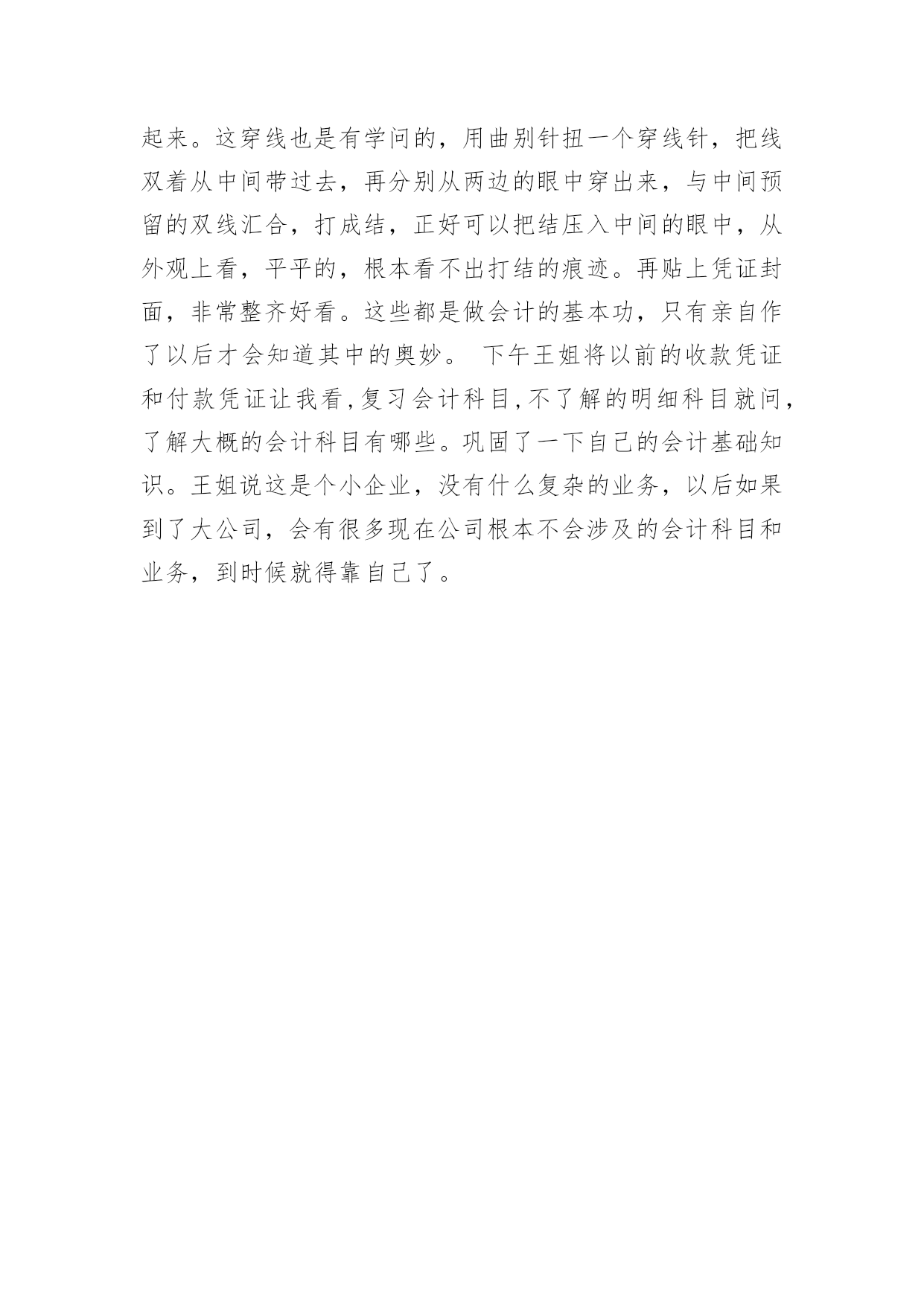 起来。这穿线也是有学问的，用曲别针扭一个穿线针，把线双着从中间带过去，再分别从两边的眼中穿出来，与中间预留的双线汇合，打成结，正好可以把结压入中间的眼中，从外观上看，平平的，根本看不出打结的痕迹。再贴上凭证封面，非常整齐好看。这些都是做会计的基本功，只有亲自作了以后才会知道其中的奥妙。 下午王姐将以前的收款凭证和付款凭证让我看,复习会计科目,不了解的明细科目就问,了解大概的会计科目有哪些。巩固了一下自己的会计基础知识。王姐说这是个小企业，没有什么复杂的业务，以后如果到了大公司，会有很多现在公司根本不会涉及的会计科目和业务，到时候就得靠自己了。